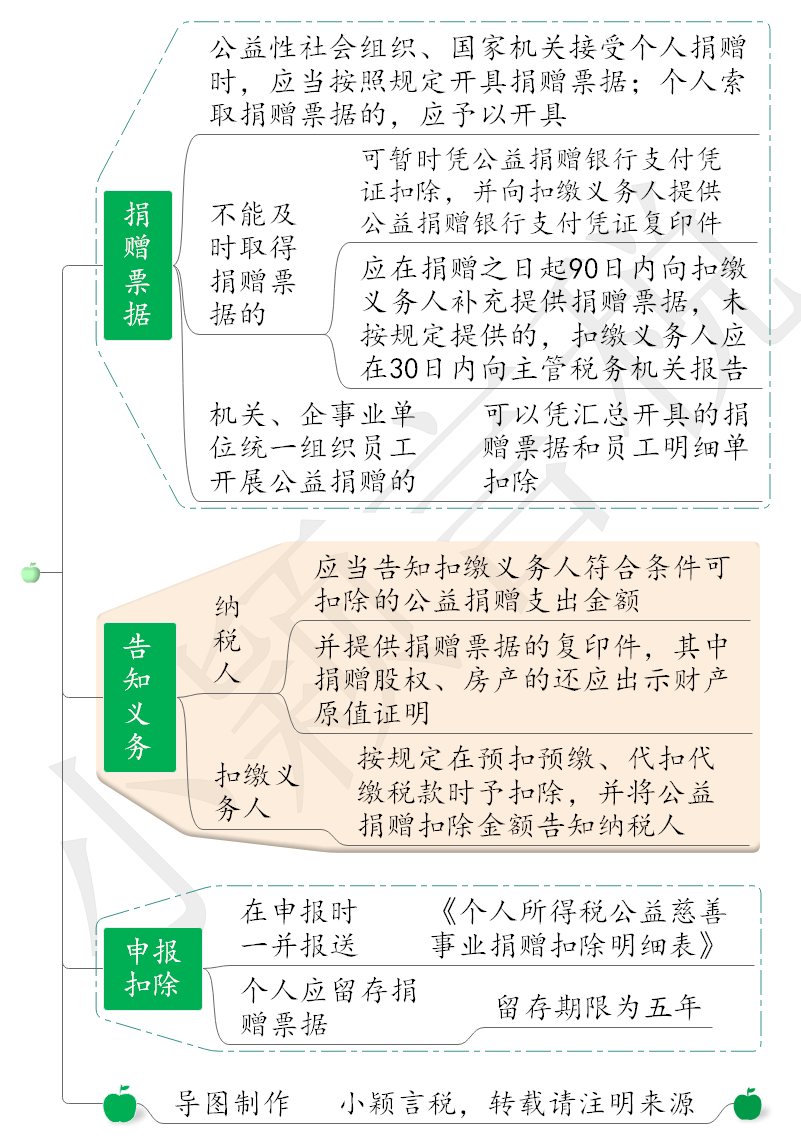 捐赠票据

公益性社会组织、国家机关接受个人捐赠时，应当按照规定开具捐赠票据；个人索取捐赠票据的，应予以开具

不能及时取得捐赠票据的

可暂时凭公益捐赠银行支付凭证扣除，并向扣缴义务人提供公益捐赠银行支付凭证复印件

应在捐赠之日起90日内向扣缴义务人补充提供捐赠票据，未按规定提供的，扣缴义务人应在30日内向主管税务机关报告

机关、企事业单位统一组织员工开展公益捐赠的

可以凭汇总开具的捐赠票据和员工明细单扣除

告知义务

纳税人

应当告知扣缴义务人符合条件可扣除的公益捐赠支出金额

并提供捐赠票据的复印件，其中捐赠股权、房产的还应出示财产原值证明

扣缴义务人

按规定在预扣预缴、代扣代缴税款时予扣除，并将公益捐赠扣除金额告知纳税人

申报扣除

在申报时一并报送

《个人所得税公益慈善事业捐赠扣除明细表》

个人应留存捐赠票据

留存期限为五年

导图制作　小颖言税，转载请注明来源

小颖言税